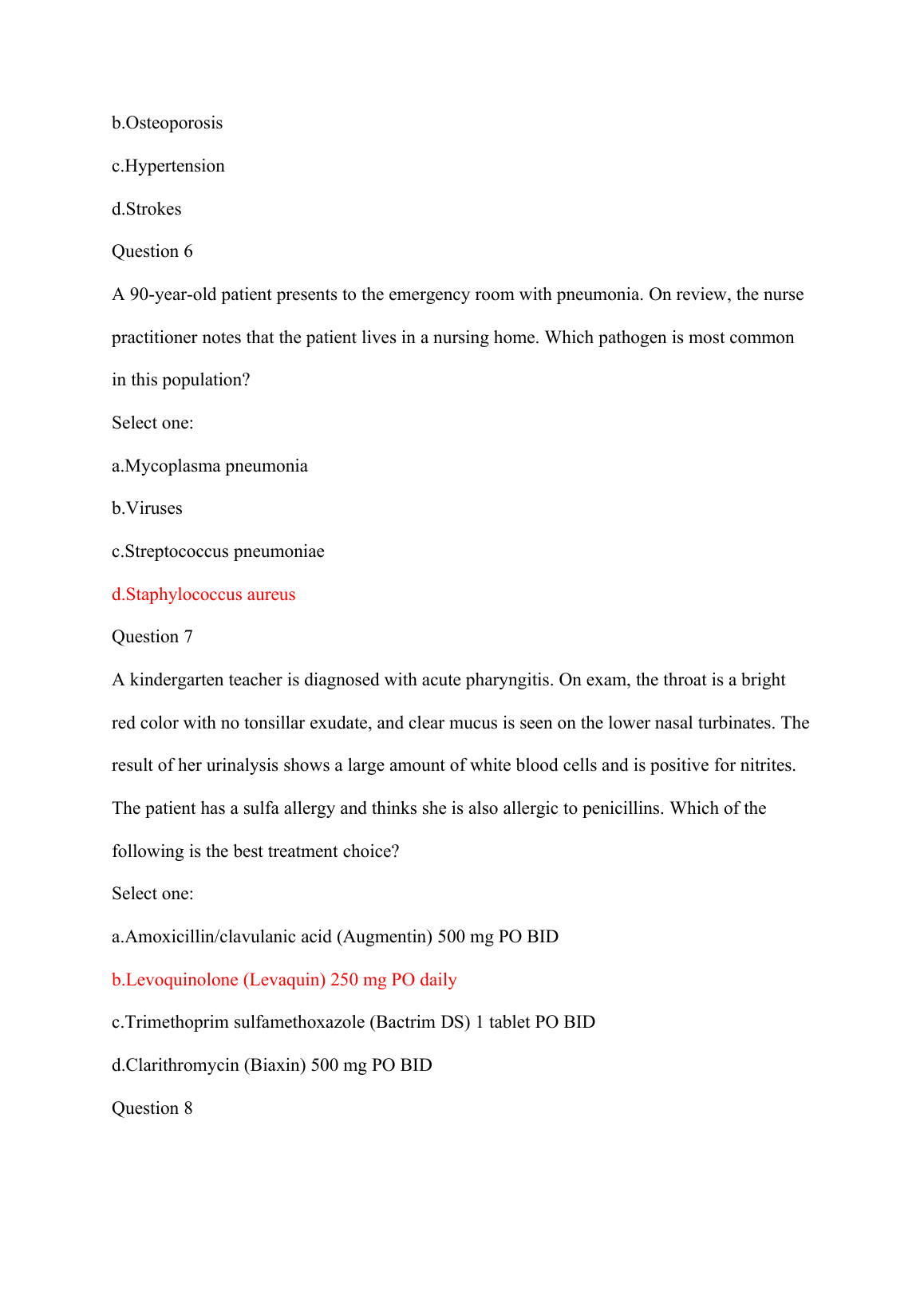 b.Osteoporosis

c.Hypertension

d.Strokes

Question 6

A 90-year-old patient presents to the emergency room with pneumonia. On review, the nurse practitioner notes that the patient lives in a nursing home. Which pathogen is most common in this population?

Select one:

a.Mycoplasma pneumonia

b.Viruses

c.Streptococcus pneumoniae

d.Staphylococcus aureus

Question 7

A kindergarten teacher is diagnosed with acute pharyngitis. On exam, the throat is a bright red color with no tonsillar exudate, and clear mucus is seen on the lower nasal turbinates. The result of her urinalysis shows a large amount of white blood cells and is positive for nitrites. The patient has a sulfa allergy and thinks she is also allergic to penicillins. Which of the following is the best treatment choice?

Select one:

a.Amoxicillin/clavulanic acid (Augmentin) 500 mg PO BID

b.Levoquinolone (Levaquin) 250 mg PO daily

c.Trimethoprim sulfamethoxazole (Bactrim DS) 1 tablet PO BID

d.Clarithromycin (Biaxin) 500 mg PO BID

Question 8